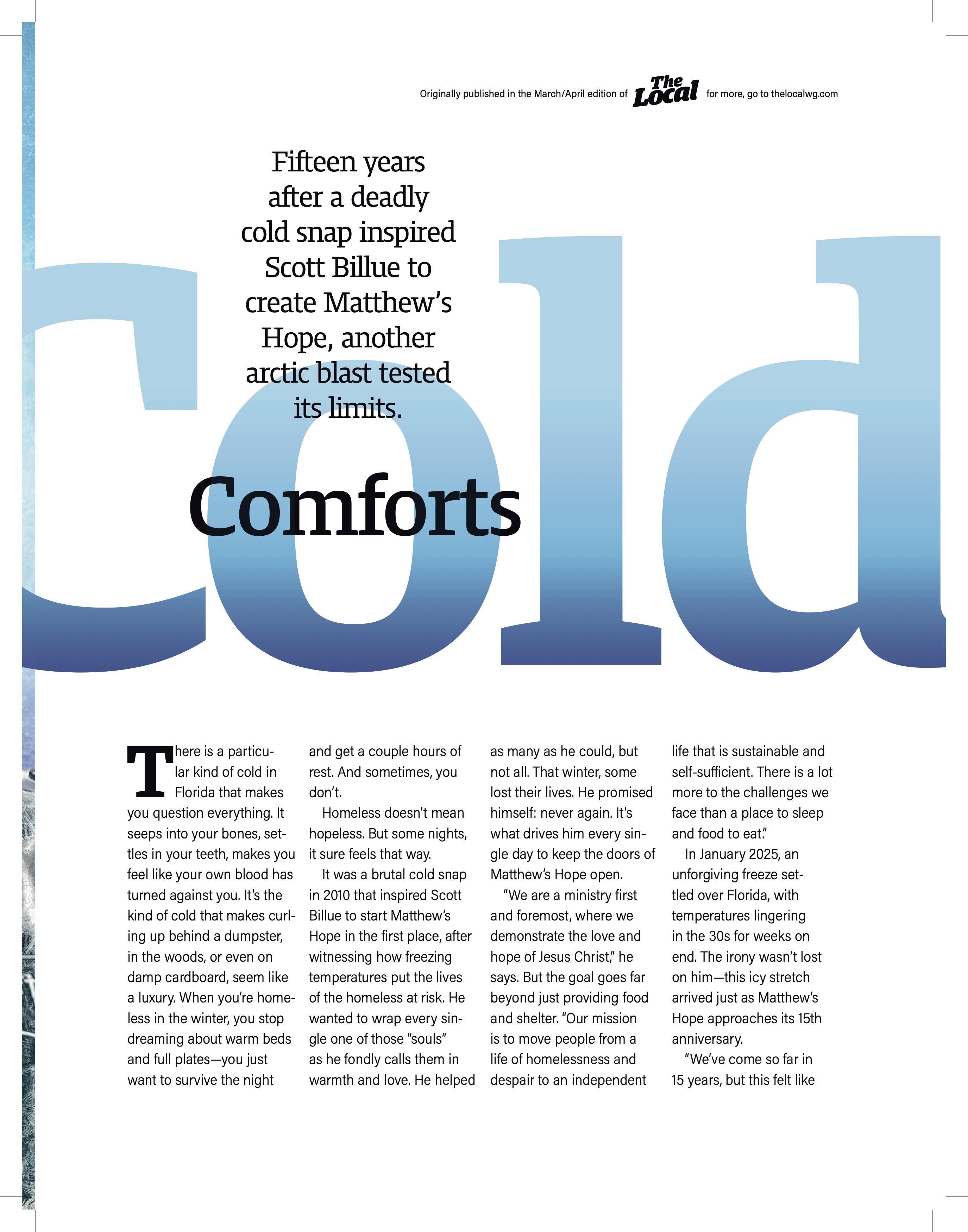 Originally published in the March/April edition of The Local for more, go to thelocalwg.com

Fifteen years after a deadly cold snap inspired Scott Billue to create Matthew's Hope, another arctic blast tested its limits.

Cold Comforts

There is a particular kind of cold in Florida that makes you question everything. It seeps into your bones, settles in your teeth, makes you feel like your own blood has turned against you. It's the kind of cold that makes curling up behind a dumpster, in the woods, or even on damp cardboard, seem like a luxury. When you're homeless in the winter, you stop dreaming about warm beds and full plates—you just want to survive the night and get a couple hours of rest. And sometimes, you don't.

Homeless doesn't mean hopeless. But some nights, it sure feels that way.

It was a brutal cold snap in 2010 that inspired Scott Billue to start Matthew's Hope in the first place, after witnessing how freezing temperatures put the lives of the homeless at risk. He wanted to wrap every single one of those "souls" as he fondly calls them in warmth and love. He helped as many as he could, but not all. That winter, some lost their lives. He promised himself: never again. It's what drives him every single day to keep the doors of Matthew's Hope open.

"We are a ministry first and foremost, where we demonstrate the love and hope of Jesus Christ," he says. But the goal goes far beyond just providing food and shelter. "Our mission is to move people from a life of homelessness and despair to an independent life that is sustainable and self-sufficient. There is a lot more to the challenges we face than a place to sleep and food to eat."

In January 2025, an unforgiving freeze settled over Florida, with temperatures lingering in the 30s for weeks on end. The irony wasn't lost on him—this icy stretch arrived just as Matthew's Hope approaches its 15th anniversary.

"We've come so far in 15 years, but this felt like